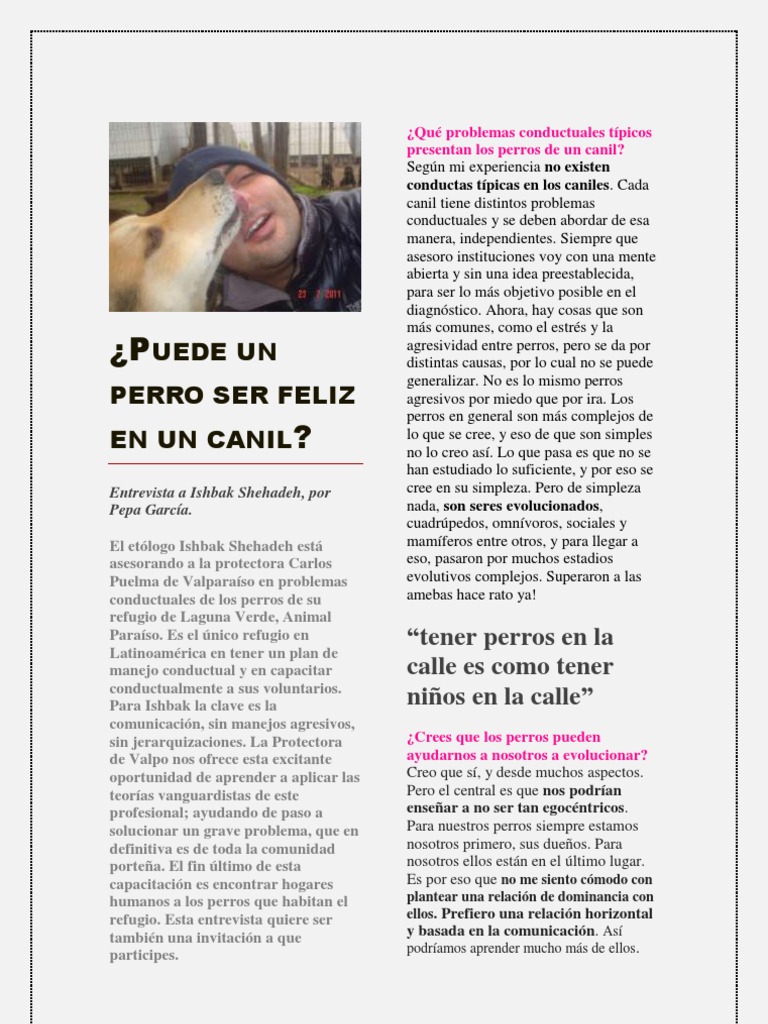 23 7 2011

¿PUEDE UN PERRO SER FELIZ EN UN CANIL?

Entrevista a Ishbak Shehadeh, por Pepa García.

El etólogo Ishbak Shehadeh está asesorando a la protectora Carlos Puelma de Valparaíso en problemas conductuales de los perros de su refugio de Laguna Verde, Animal Paraíso. Es el único refugio en Latinoamérica en tener un plan de manejo conductual y en capacitar conductualmente a sus voluntarios. Para Ishbak la clave es la comunicación, sin manejos agresivos, sin jerarquizaciones. La Protectora de Valpo nos ofrece esta excitante oportunidad de aprender a aplicar las teorías vanguardistas de este profesional; ayudando de paso a solucionar un grave problema, que en definitiva es de toda la comunidad porteña. El fin último de esta capacitación es encontrar hogares humanos a los perros que habitan el refugio. Esta entrevista quiere ser también una invitación a que participes.

¿Qué problemas conductuales típicos presentan los perros de un canil?
Según mi experiencia no existen conductas típicas en los caniles. Cada canil tiene distintos problemas conductuales y se deben abordar de esa manera, independientes. Siempre que asesoro instituciones voy con una mente abierta y sin una idea preestablecida, para ser lo más objetivo posible en el diagnóstico. Ahora, hay cosas que son más comunes, como el estrés y la agresividad entre perros, pero se da por distintas causas, por lo cual no se puede generalizar. No es lo mismo perros agresivos por miedo que por ira. Los perros en general son más complejos de lo que se cree, y eso de que son simples no lo creo así. Lo que pasa es que no se han estudiado lo suficiente, y por eso se cree en su simpleza. Pero de simpleza nada, son seres evolucionados, cuadrúpedos, omnívoros, sociales y mamíferos entre otros, y para llegar a eso, pasaron por muchos estadios evolutivos complejos. Superaron a las amebas hace rato ya!

“tener perros en la calle es como tener niños en la calle”

¿Crees que los perros pueden ayudarnos a nosotros a evolucionar?
Creo que sí, y desde muchos aspectos. Pero el central es que nos podrían enseñar a no ser tan egocéntricos. Para nuestros perros siempre estamos nosotros primero, sus dueños. Para nosotros ellos están en el último lugar. Es por eso que no me siento cómodo con plantear una relación de dominancia con ellos. Prefiero una relación horizontal y basada en la comunicación. Así podríamos aprender mucho más de ellos.